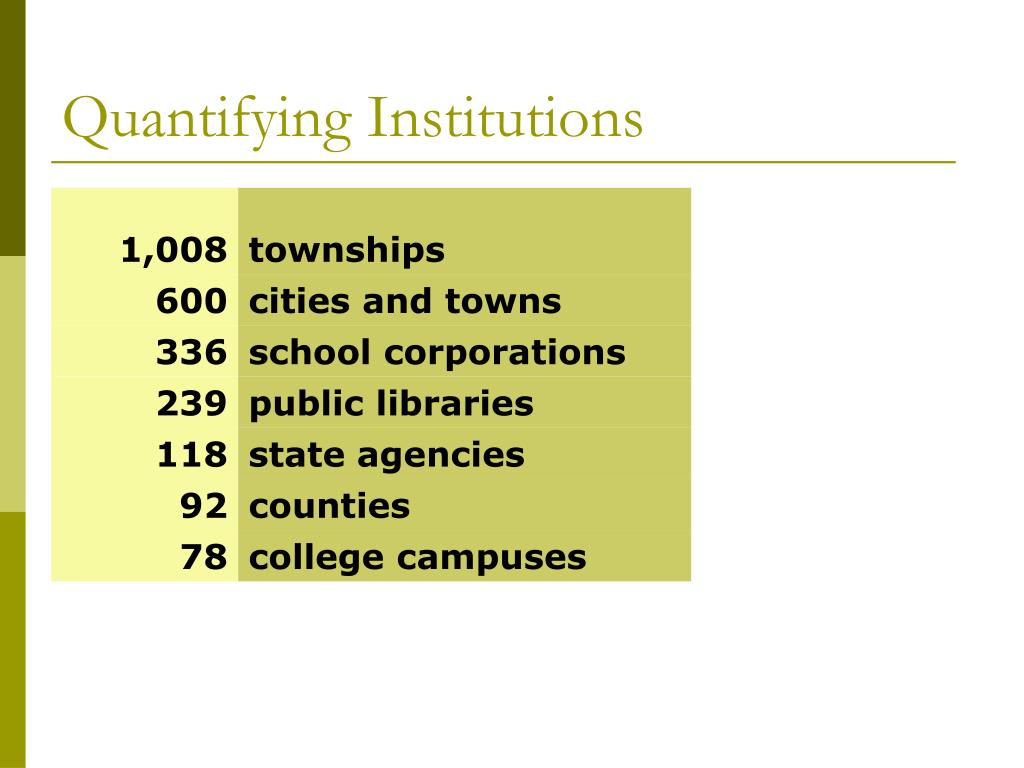 Quantifying Institutions

| | |
|---|---|
| 1,008 | townships |
| 600 | cities and towns |
| 336 | school corporations |
| 239 | public libraries |
| 118 | state agencies |
| 92 | counties |
| 78 | college campuses |